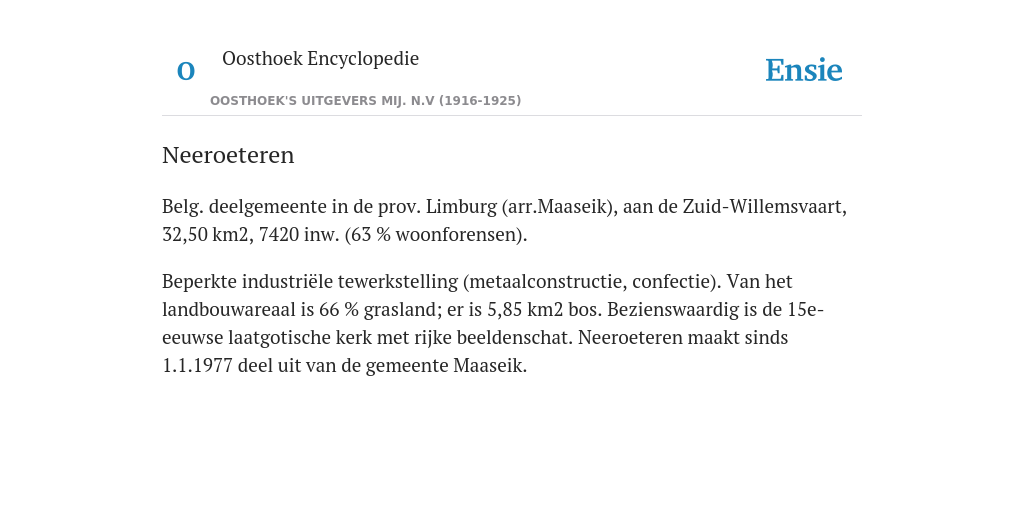 O

Oosthoek Encyclopedie

OOSTHOEK'S UITGEVERS MIJ. N.V (1916-1925)

Ensie

Neeroeteren

Belg. deelgemeente in de prov. Limburg (arr.Maaseik), aan de Zuid-Willemsvaart, 32,50 km2, 7420 inw. (63 % woonforensen).

Beperkte industriële tewerkstelling (metaalconstructie, confectie). Van het landbouwareaal is 66 % grasland; er is 5,85 km2 bos. Bezienswaardig is de 15e-eeuwse laatgotische kerk met rijke beeldenschat. Neeroeteren maakt sinds 1.1.1977 deel uit van de gemeente Maaseik.